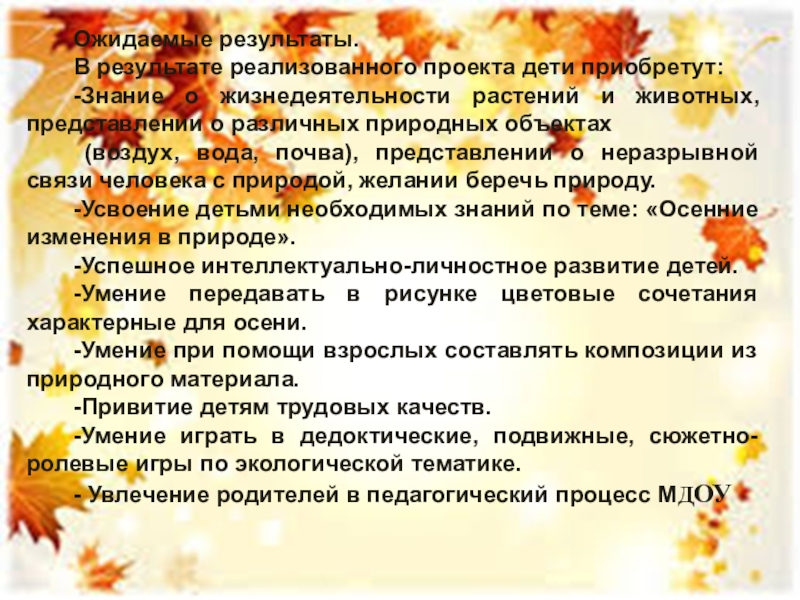 Ожидаемые результаты.

В результате реализованного проекта дети приобретут:

-Знание о жизнедеятельности растений и животных, представлении о различных природных объектах (воздух, вода, почва), представлении о неразрывной связи человека с природой, желании беречь природу.

-Усвоение детьми необходимых знаний по теме: «Осенние изменения в природе».

-Успешное интеллектуально-личностное развитие детей.

-Умение передавать в рисунке цветовые сочетания характерные для осени.

-Умение при помощи взрослых составлять композиции из природного материала.

-Привитие детям трудовых качеств.

-Умение играть в дедоктические, подвижные, сюжетно-ролевые игры по экологической тематике.

- Увлечение родителей в педагогический процесс МДОУ